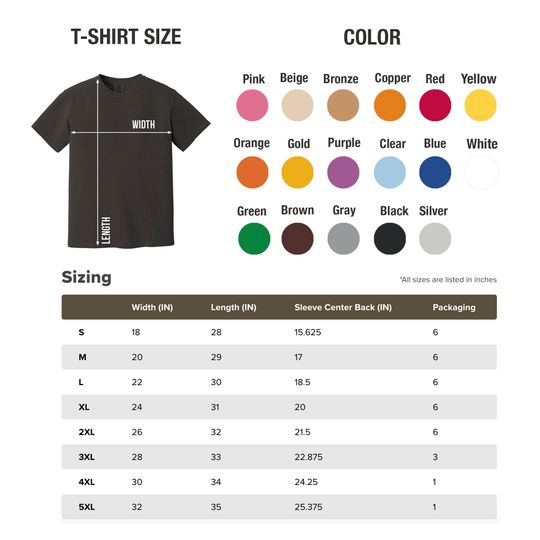 T-SHIRT SIZE

WIDTH

LENGTH

COLOR

Pink Beige Bronze Copper Red Yellow

Orange Gold Purple Clear Blue White

Green Brown Gray Black Silver

Sizing

*All sizes are listed in inches

| | Width (IN) | Length (IN) | Sleeve Center Back (IN) | Packaging |
|---|---|---|---|---|
| S | 18 | 28 | 15.625 | 6 |
| M | 20 | 29 | 17 | 6 |
| L | 22 | 30 | 18.5 | 6 |
| XL | 24 | 31 | 20 | 6 |
| 2XL | 26 | 32 | 21.5 | 6 |
| 3XL | 28 | 33 | 22.875 | 3 |
| 4XL | 30 | 34 | 24.25 | 1 |
| 5XL | 32 | 35 | 25.375 | 1 |